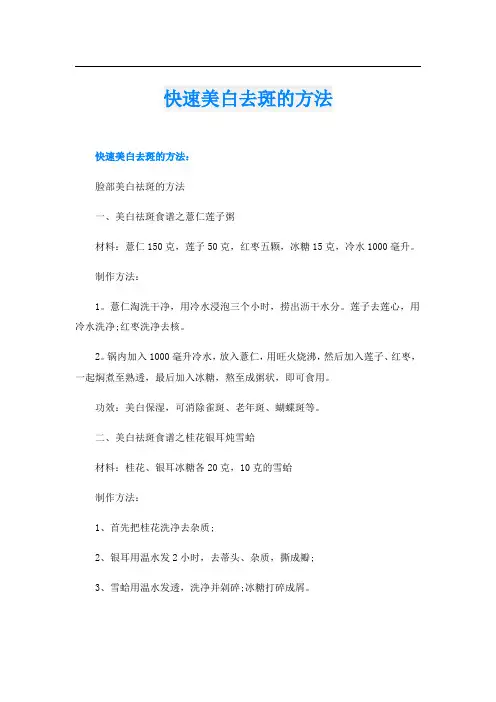 快速美白去斑的方法

快速美白去斑的方法：

脸部美白祛斑的方法

一、美白祛斑食谱之薏仁莲子粥

材料：薏仁 150 克，莲子 50 克，红枣五颗，冰糖 15 克，冷水 1000 毫升。

制作方法：

1。薏仁淘洗干净，用冷水浸泡三个小时，捞出沥干水分。莲子去莲心，用冷水洗净；红枣洗净去核。

2。锅内加入 1000 毫升冷水，放入薏仁，用旺火烧沸，然后加入莲子、红枣，一起焖煮至熟透，最后加入冰糖，熬至成粥状，即可食用。

功效：美白保湿，可消除雀斑、老年斑、蝴蝶斑等。

二、美白祛斑食谱之桂花银耳炖雪蛤

材料：桂花、银耳冰糖各 20 克，10 克的雪蛤

制作方法：

1、首先把桂花洗净去杂质；

2、银耳用温水发 2 小时，去蒂头、杂质，撕成瓣；

3、雪蛤用温水发透，洗净并剁碎；冰糖打碎成屑。